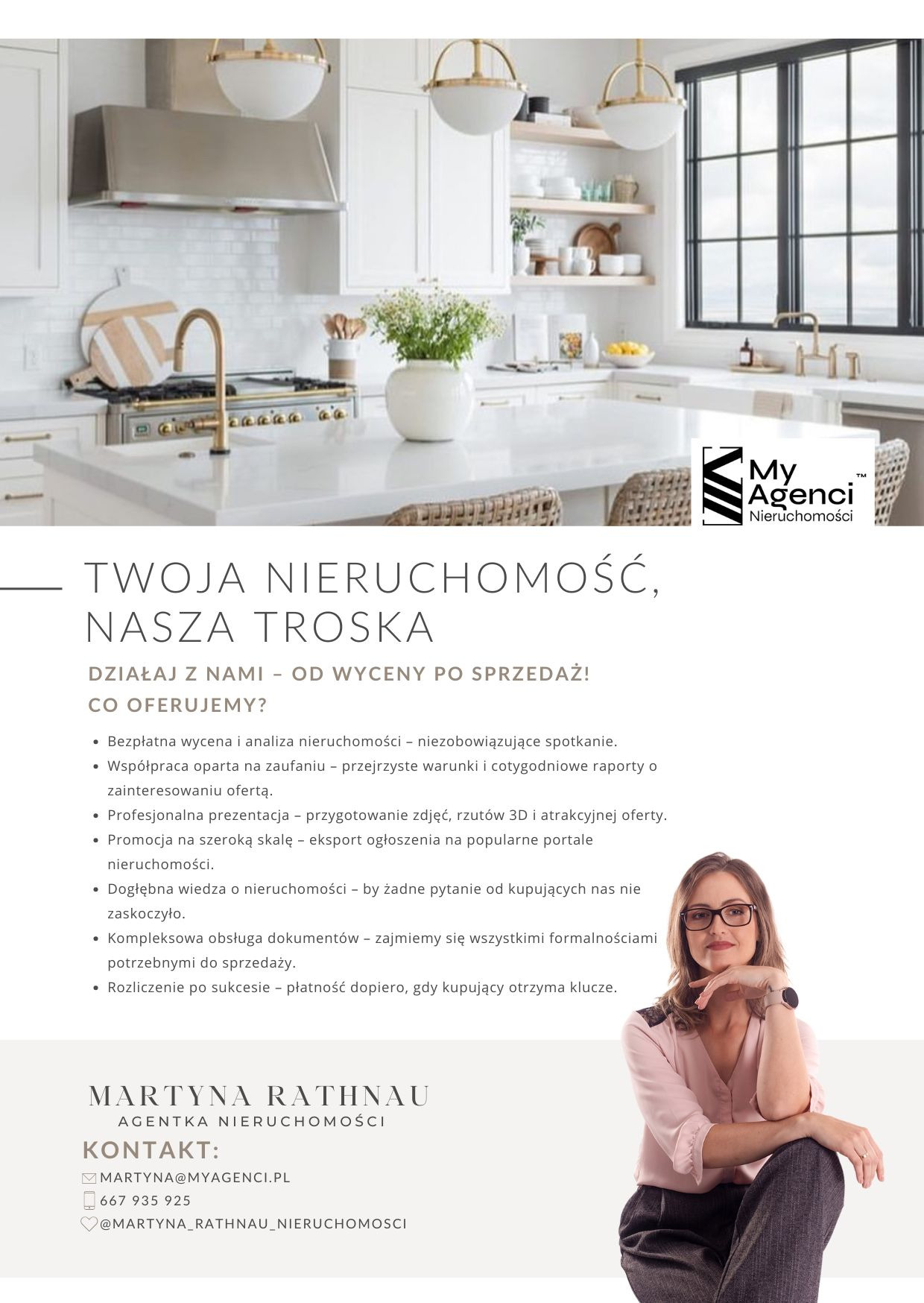 My Agenci™
Nieruchomości

TWOJA NIERUCHOMOŚĆ, NASZA TROSKA

DZIAŁAJ Z NAMI – OD WYCENY PO SPRZEDAŻ!
CO OFERUJEMY?

- Bezpłatna wycena i analiza nieruchomości – niezobowiązujące spotkanie.
- Współpraca oparta na zaufaniu – przejrzyste warunki i cotygodniowe raporty o zainteresowaniu ofertą.
- Profesjonalna prezentacja – przygotowanie zdjęć, rzutów 3D i atrakcyjnej oferty.
- Promocja na szeroką skalę – eksport ogłoszenia na popularne portale nieruchomości.
- Dogłębna wiedza o nieruchomości – by żadne pytanie od kupujących nas nie zaskoczyło.
- Kompleksowa obsługa dokumentów – zajmiemy się wszystkimi formalnościami potrzebnymi do sprzedaży.
- Rozliczenie po sukcesie – płatność dopiero, gdy kupujący otrzyma klucze.

MARTYNA RATHNAU
AGENTKA NIERUCHOMOŚCI

KONTAKT:
MARTYNA@MYAGENCI.PL
667 935 925
@MARTYNA_RATHNAU_NIERUCHOMOSCI